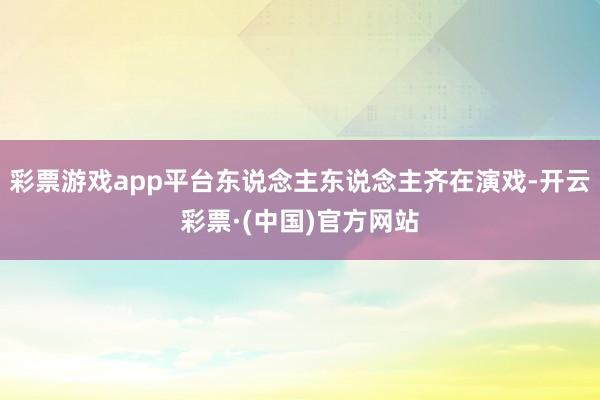 彩票游戏app平台东说念主东说念主齐在演戏-开云彩票·(中国)官方网站